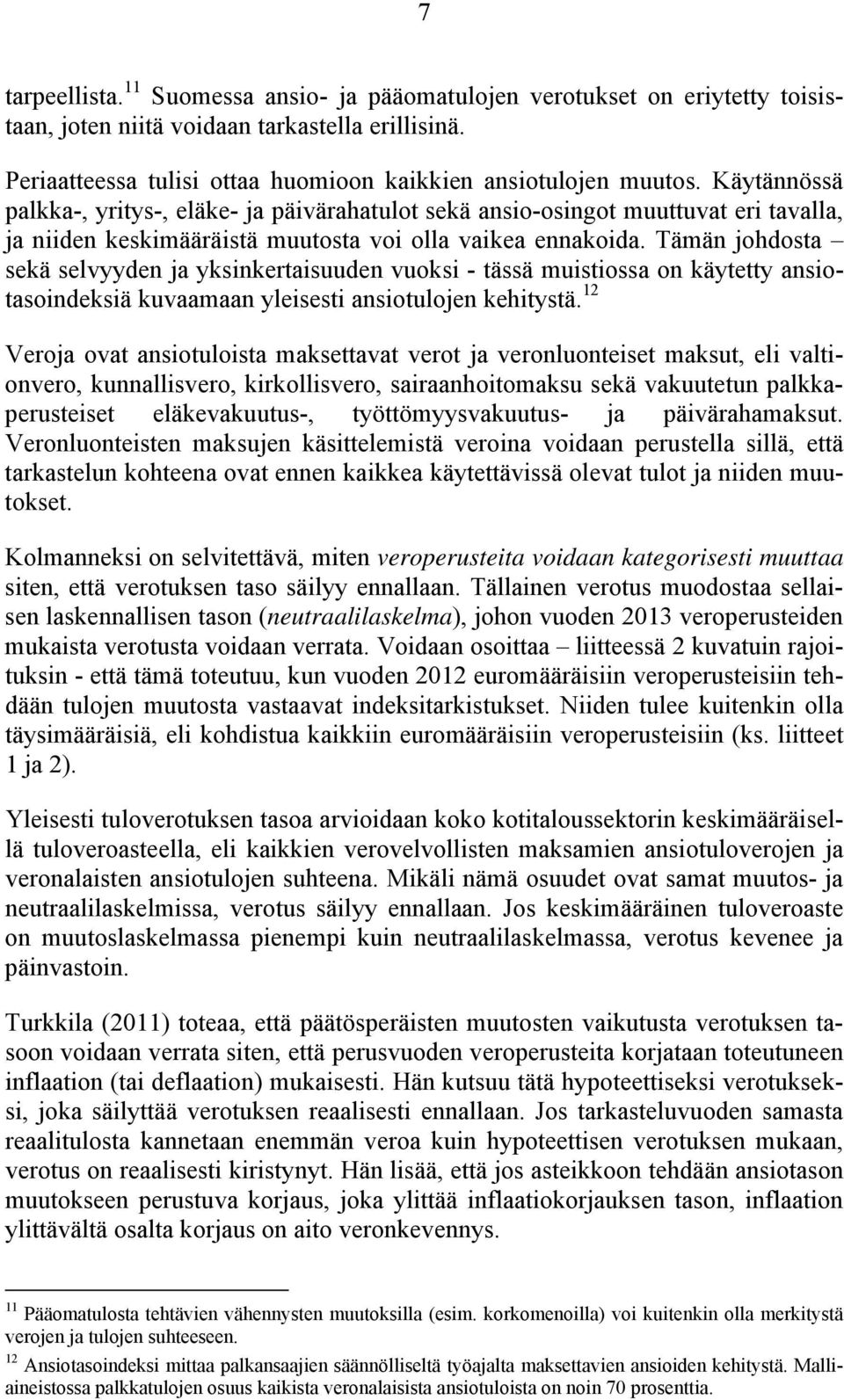 7

tarpeellista.$^{11}$ Suomessa ansio- ja pääomatulojen verotukset on eriytetty toisistaan, joten niitä voidaan tarkastella erillisinä.

Periaatteessa tulisi ottaa huomioon kaikkien ansiotulojen muutos. Käytännössä palkka-, yritys-, eläke- ja päivärahatulot sekä ansio-osingot muuttuvat eri tavalla, ja niiden keskimääräistä muutosta voi olla vaikea ennakoida. Tämän johdosta – sekä selvyyden ja yksinkertaisuuden vuoksi - tässä muistiossa on käytetty ansiotasoindeksiä kuvaamaan yleisesti ansiotulojen kehitystä.$^{12}$

Veroja ovat ansiotuloista maksettavat verot ja veronluonteiset maksut, eli valtionvero, kunnallisvero, kirkollisvero, sairaanhoitomaksu sekä vakuutetun palkkaperusteiset eläkevakuutus-, työttömyysvakuutus- ja päivärahamaksut. Veronluonteisten maksujen käsittelemistä veroina voidaan perustella sillä, että tarkastelun kohteena ovat ennen kaikkea käytettävissä olevat tulot ja niiden muutokset.

Kolmanneksi on selvitettävä, miten veroperusteita voidaan kategorisesti muuttaa siten, että verotuksen taso säilyy ennallaan. Tällainen verotus muodostaa sellaisen laskennallisen tason (neutraalilaskelma), johon vuoden 2013 veroperusteiden mukaista verotusta voidaan verrata. Voidaan osoittaa – liitteessä 2 kuvatuin rajoituksin - että tämä toteutuu, kun vuoden 2012 euromääräisiin veroperusteisiin tehdään tulojen muutosta vastaavat indeksitarkistukset. Niiden tulee kuitenkin olla täysimääräisiä, eli kohdistua kaikkiin euromääräisiin veroperusteisiin (ks. liitteet 1 ja 2).

Yleisesti tuloverotuksen tasoa arvioidaan koko kotitaloussektorin keskimääräisellä tuloveroasteella, eli kaikkien verovelvollisten maksamien ansiotuloverojen ja veronalaisten ansiotulojen suhteena. Mikäli nämä osuudet ovat samat muutos- ja neutraalilaskelmissa, verotus säilyy ennallaan. Jos keskimääräinen tuloveroaste on muutoslaskelmassa pienempi kuin neutraalilaskelmassa, verotus kevenee ja päinvastoin.

Turkkila (2011) toteaa, että päätösperäisten muutosten vaikutusta verotuksen tasoon voidaan verrata siten, että perusvuoden veroperusteita korjataan toteutuneen inflaation (tai deflaation) mukaisesti. Hän kutsuu tätä hypoteettiseksi verotukseksi, joka säilyttää verotuksen reaalisesti ennallaan. Jos tarkasteluvuoden samasta reaalitulosta kannetaan enemmän veroa kuin hypoteettisen verotuksen mukaan, verotus on reaalisesti kiristynyt. Hän lisää, että jos asteikkoon tehdään ansiotason muutokseen perustuva korjaus, joka ylittää inflaatiokorjauksen tason, inflaation ylittävältä osalta korjaus on aito veronkevennys.

$^{11}$ Pääomatulosta tehtävien vähennysten muutoksilla (esim. korkomenoilla) voi kuitenkin olla merkitystä verojen ja tulojen suhteeseen.
$^{12}$ Ansiotasoindeksi mittaa palkansaajien säännölliseltä työajalta maksettavien ansioiden kehitystä. Malliaineistossa palkkatulojen osuus kaikista veronalaisista ansiotuloista on noin 70 prosenttia.